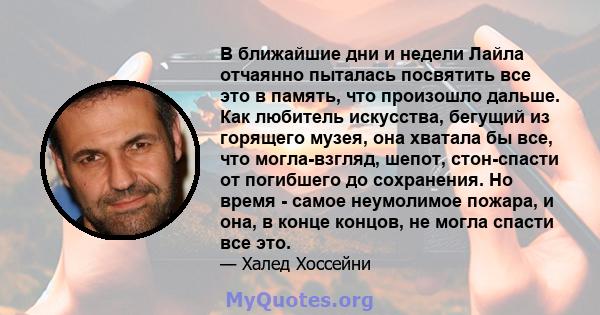 В ближайшие дни и недели Лайла отчаянно пыталась посвятить все это в память, что произошло дальше. Как любитель искусства, бегущий из горящего музея, она хватала бы все, что могла-взгляд, шепот, стон-спасти от погибшего до сохранения. Но время - самое неумолимое пожара, и она, в конце концов, не могла спасти все это.
— Халед Хоссейни

MyQuotes.org